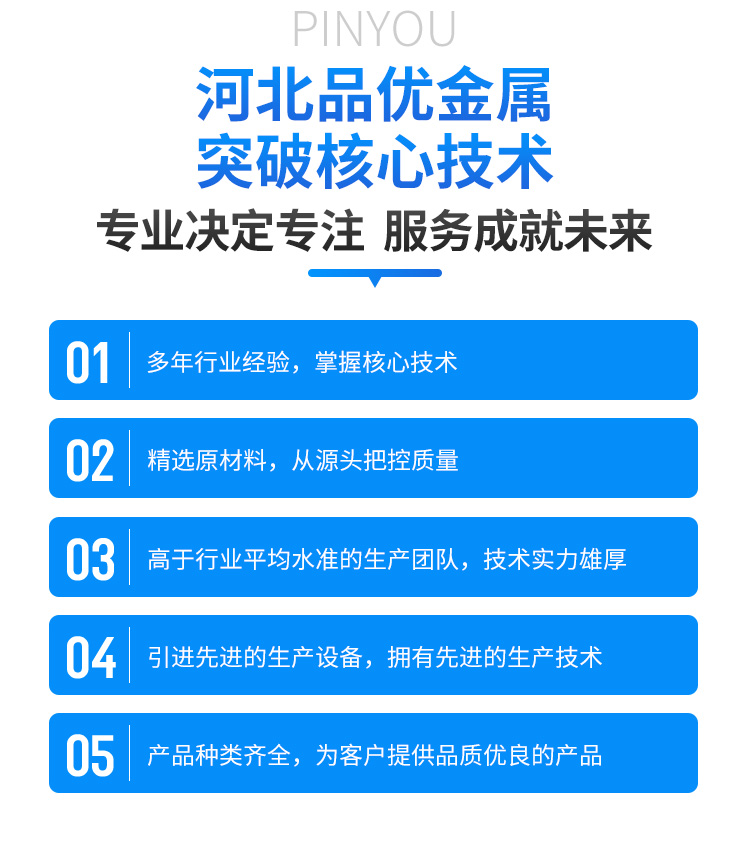 PINYOU

河北品优金属
突破核心技术

专业决定专注 服务成就未来

01 多年行业经验，掌握核心技术

02 精选原材料，从源头把控质量

03 高于行业平均水准的生产团队，技术实力雄厚

04 引进先进的生产设备，拥有先进的生产技术

05 产品种类齐全，为客户提供品质优良的产品